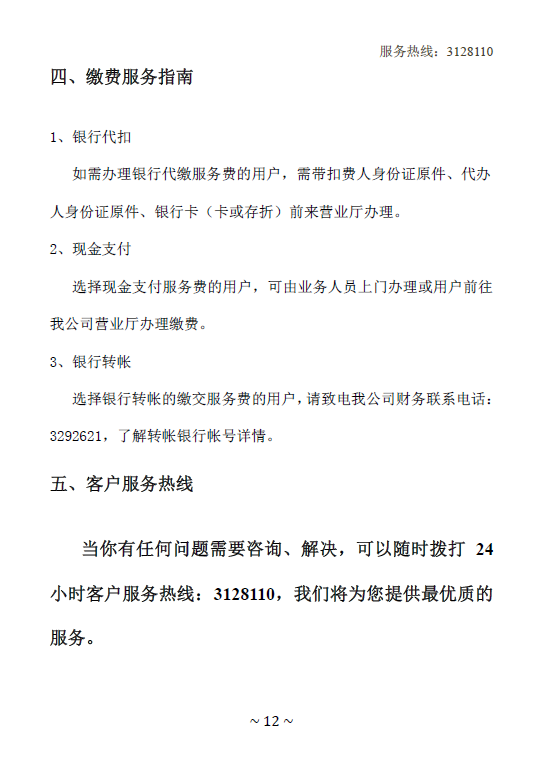 服务热线：3128110

四、缴费服务指南

1、银行代扣

如需办理银行代缴服务费的用户，需带扣费人身份证原件、代办人身份证原件、银行卡（卡或存折）前来营业厅办理。

2、现金支付

选择现金支付服务费的用户，可由业务人员上门办理或用户前往我公司营业厅办理缴费。

3、银行转帐

选择银行转帐的缴交服务费的用户，请致电我公司财务联系电话：3292621，了解转帐银行帐号详情。

五、客户服务热线

当你有任何问题需要咨询、解决，可以随时拨打 24 小时客户服务热线：3128110，我们将为您提供最优质的服务。

~ 12 ~